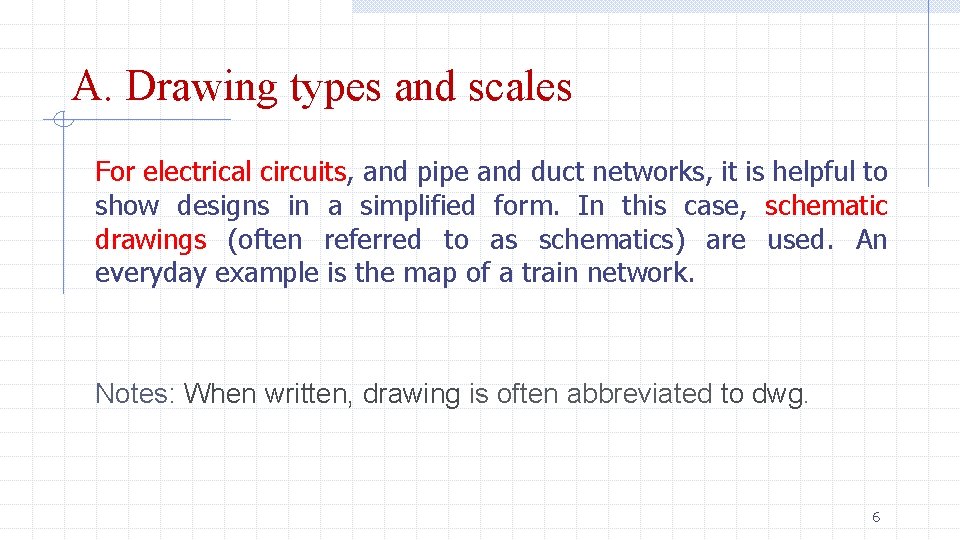 A. Drawing types and scales

For electrical circuits, and pipe and duct networks, it is helpful to show designs in a simplified form. In this case, schematic drawings (often referred to as schematics) are used. An everyday example is the map of a train network.

Notes: When written, drawing is often abbreviated to dwg.

6